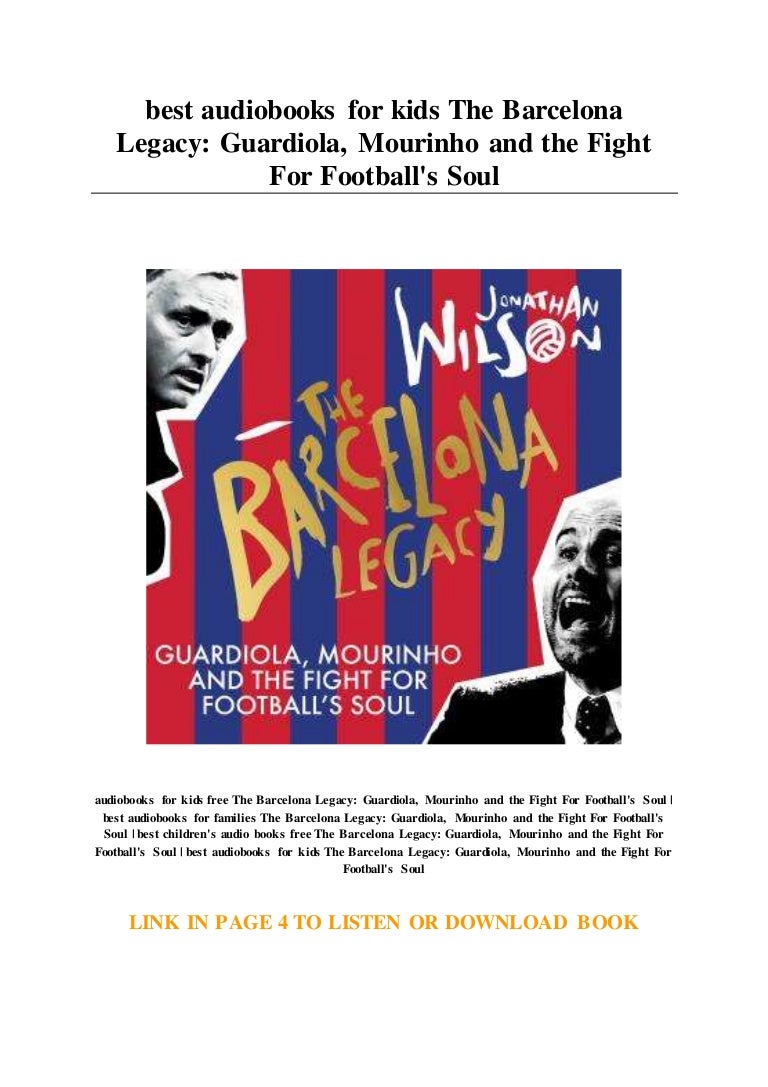 best audiobooks for kids The Barcelona Legacy: Guardiola, Mourinho and the Fight For Football's Soul

JONATHAN WILSON

THE BARCELONA LEGACY

GUARDIOLA, MOURINHO AND THE FIGHT FOR FOOTBALL'S SOUL

audiobooks for kids free The Barcelona Legacy: Guardiola, Mourinho and the Fight For Football's Soul | best audiobooks for families The Barcelona Legacy: Guardiola, Mourinho and the Fight For Football's Soul | best children's audio books free The Barcelona Legacy: Guardiola, Mourinho and the Fight For Football's Soul | best audiobooks for kids The Barcelona Legacy: Guardiola, Mourinho and the Fight For Football's Soul

LINK IN PAGE 4 TO LISTEN OR DOWNLOAD BOOK